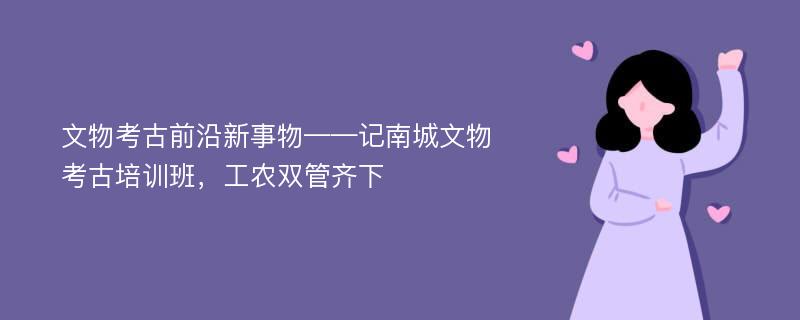 文物考古前沿新事物——记南城文物考古培训班，工农双管齐下